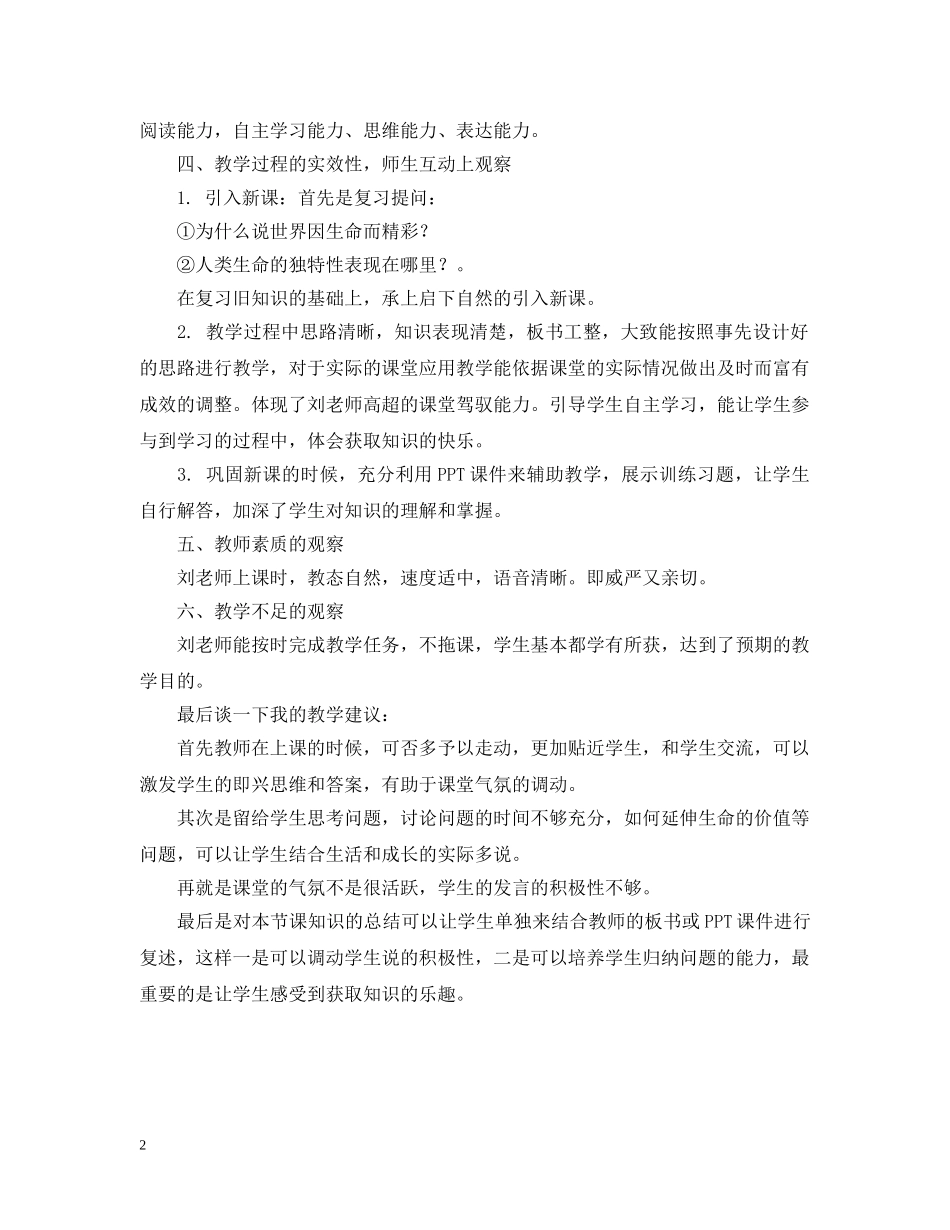 阅读能力，自主学习能力、思维能力、表达能力。

四、教学过程的实效性，师生互动上观察

1.引入新课：首先是复习提问：

①为什么说世界因生命而精彩？

②人类生命的独特性表现在哪里？。

在复习旧知识的基础上，承上启下自然的引入新课。

2.教学过程中思路清晰，知识表现清楚，板书工整，大致能按照事先设计好的思路进行教学，对于实际的课堂应用教学能依据课堂的实际情况做出及时而富有成效的调整。体现了刘老师高超的课堂驾驭能力。引导学生自主学习，能让学生参与到学习的过程中，体会获取知识的快乐。

3.巩固新课的时候，充分利用PPT课件来辅助教学，展示训练习题，让学生自行解答，加深了学生对知识的理解和掌握。

五、教师素质的观察

刘老师上课时，教态自然，速度适中，语音清晰。即威严又亲切。

六、教学不足的观察

刘老师能按时完成教学任务，不拖课，学生基本都学有所获，达到了预期的教学目的。

最后谈一下我的教学建议：

首先教师在上课的时候，可否多予以走动，更加贴近学生，和学生交流，可以激发学生的即兴思维和答案，有助于课堂气氛的调动。

其次是留给学生思考问题，讨论问题的时间不够充分，如何延伸生命的价值等问题，可以让学生结合生活和成长的实际多说。

再就是课堂的气氛不是很活跃，学生的发言的积极性不够。

最后是对本节课知识的总结可以让学生单独来结合教师的板书或PPT课件进行复述，这样一是可以调动学生说的积极性，二是可以培养学生归纳问题的能力，最重要的是让学生感受到获取知识的乐趣。

2